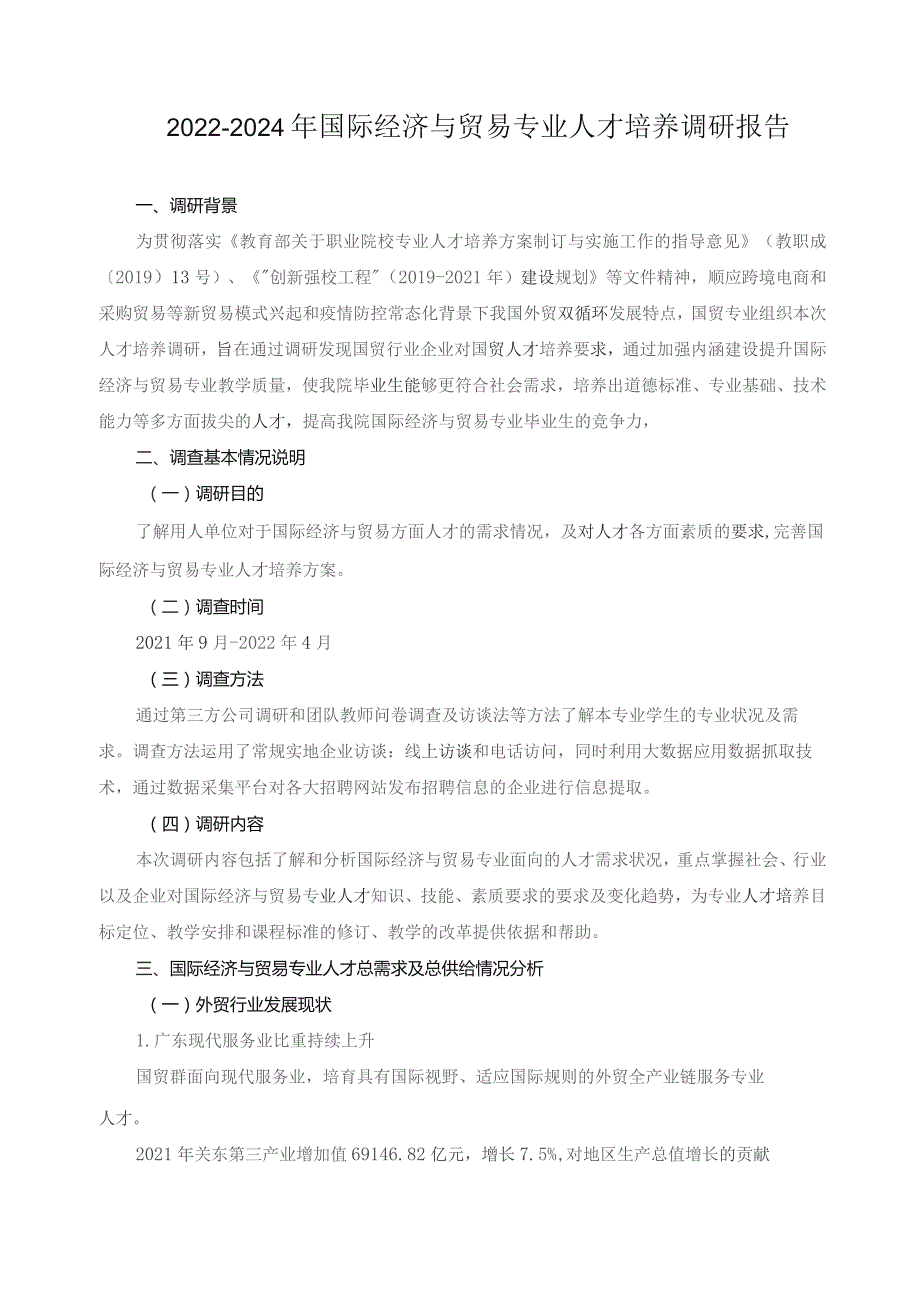 2022-2024年国际经济与贸易专业人才培养调研报告

一、调研背景

为贯彻落实《教育部关于职业院校专业人才培养方案制订与实施工作的指导意见》（教职成〔2019〕13号）、《"创新强校工程"（2019-2021年）建设规划》等文件精神，顺应跨境电商和采购贸易等新贸易模式兴起和疫情防控常态化背景下我国外贸双循环发展特点，国贸专业组织本次人才培养调研，旨在通过调研发现国贸行业企业对国贸人才培养要求，通过加强内涵建设提升国际经济与贸易专业教学质量，使我院毕业生能够更符合社会需求，培养出道德标准、专业基础、技术能力等多方面拔尖的人才，提高我院国际经济与贸易专业毕业生的竞争力，

二、调查基本情况说明

（一）调研目的

了解用人单位对于国际经济与贸易方面人才的需求情况，及对人才各方面素质的要求,完善国际经济与贸易专业人才培养方案。

（二）调查时间

2021年9月-2022年4月

（三）调查方法

通过第三方公司调研和团队教师问卷调查及访谈法等方法了解本专业学生的专业状况及需求。调查方法运用了常规实地企业访谈：线上访谈和电话访问，同时利用大数据应用数据抓取技术，通过数据采集平台对各大招聘网站发布招聘信息的企业进行信息提取。

（四）调研内容

本次调研内容包括了解和分析国际经济与贸易专业面向的人才需求状况，重点掌握社会、行业以及企业对国际经济与贸易专业人才知识、技能、素质要求的要求及变化趋势，为专业人才培养目标定位、教学安排和课程标准的修订、教学的改革提供依据和帮助。

三、国际经济与贸易专业人才总需求及总供给情况分析

（一）外贸行业发展现状

1.广东现代服务业比重持续上升

国贸群面向现代服务业，培育具有国际视野、适应国际规则的外贸全产业链服务专业人才。

2021年关东第三产业增加值69146.82亿元，增长7.5%,对地区生产总值增长的贡献